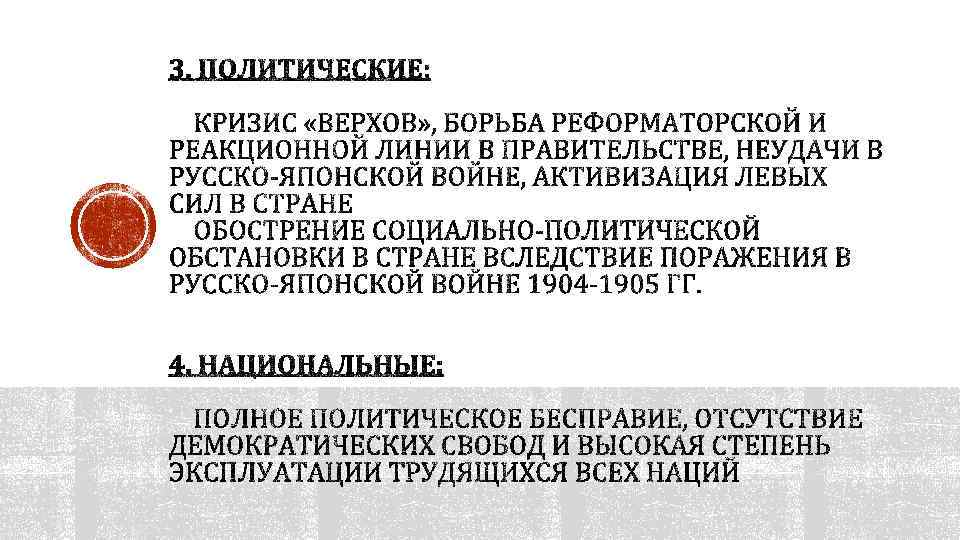 3. ПОЛИТИЧЕСКИЕ:

КРИЗИС «ВЕРХОВ», БОРЬБА РЕФОРМАТОРСКОЙ И РЕАКЦИОННОЙ ЛИНИИ В ПРАВИТЕЛЬСТВЕ, НЕУДАЧИ В РУССКО-ЯПОНСКОЙ ВОЙНЕ, АКТИВИЗАЦИЯ ЛЕВЫХ СИЛ В СТРАНЕ
ОБОСТРЕНИЕ СОЦИАЛЬНО-ПОЛИТИЧЕСКОЙ ОБСТАНОВКИ В СТРАНЕ ВСЛЕДСТВИЕ ПОРАЖЕНИЯ В РУССКО-ЯПОНСКОЙ ВОЙНЕ 1904-1905 ГГ.

4. НАЦИОНАЛЬНЫЕ:

ПОЛНОЕ ПОЛИТИЧЕСКОЕ БЕСПРАВИЕ, ОТСУТСТВИЕ ДЕМОКРАТИЧЕСКИХ СВОБОД И ВЫСОКАЯ СТЕПЕНЬ ЭКСПЛУАТАЦИИ ТРУДЯЩИХСЯ ВСЕХ НАЦИЙ